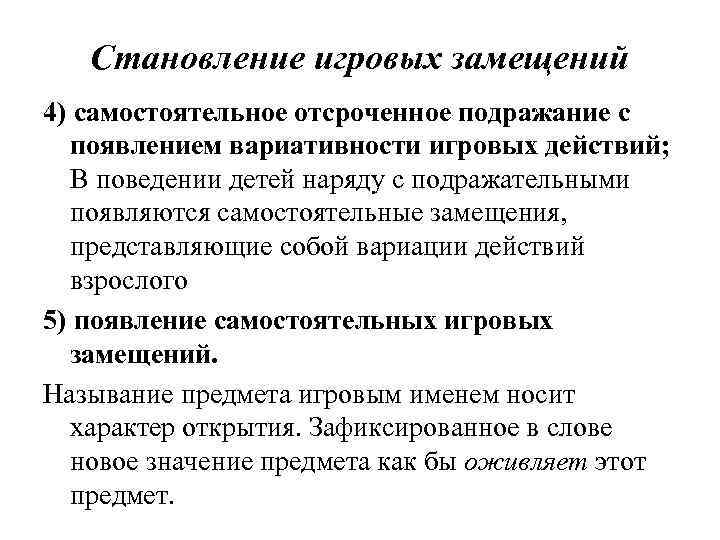 Становление игровых замещений

4) самостоятельное отсроченное подражание с появлением вариативности игровых действий; В поведении детей наряду с подражательными появляются самостоятельные замещения, представляющие собой вариации действий взрослого

5) появление самостоятельных игровых замещений.

Называние предмета игровым именем носит характер открытия. Зафиксированное в слове новое значение предмета как бы оживляет этот предмет.